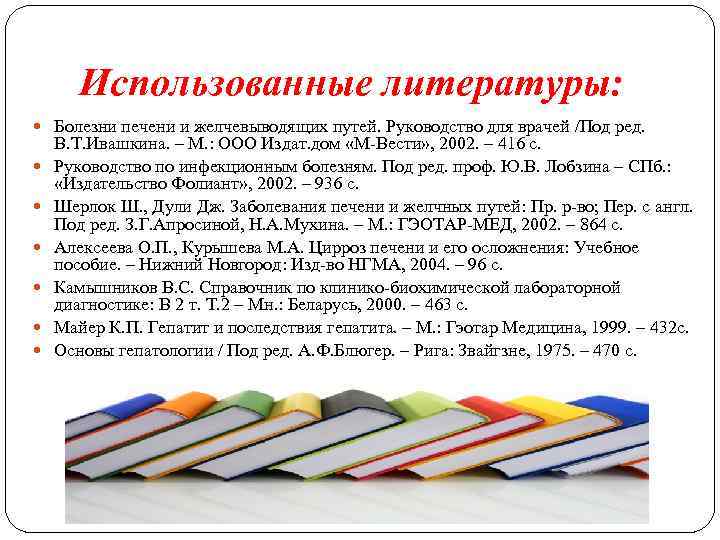 Использованные литературы:

Болезни печени и желчевыводящих путей. Руководство для врачей /Под ред. В.Т.Ивашкина. – М.: ООО Издат.дом «М-Вести», 2002. – 416 с.

Руководство по инфекционным болезням. Под ред. проф. Ю.В. Лобзина – СПб.: «Издательство Фолиант», 2002. – 936 с.

Шерлок Ш., Дули Дж. Заболевания печени и желчных путей: Пр. р-во; Пер. с англ. Под ред. З.Г.Апросиной, Н.А.Мухина. – М.: ГЭОТАР-МЕД, 2002. – 864 с.

Алексеева О.П., Курышева М.А. Цирроз печени и его осложнения: Учебное пособие. – Нижний Новгород: Изд-во НГМА, 2004. – 96 с.

Камышников В.С. Справочник по клинико-биохимической лабораторной диагностике: В 2 т. Т.2 – Мн.: Беларусь, 2000. – 463 с.

Майер К.П. Гепатит и последствия гепатита. – М.: Гэотар Медицина, 1999. – 432с.

Основы гепатологии / Под ред. А.Ф.Блюгер. – Рига: Звайгзне, 1975. – 470 с.